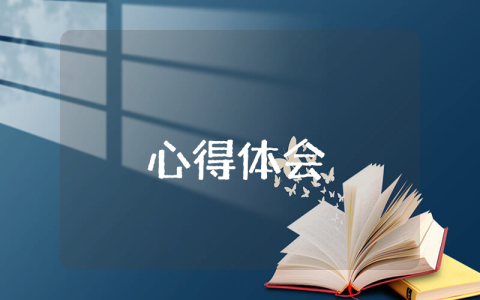 心得体会